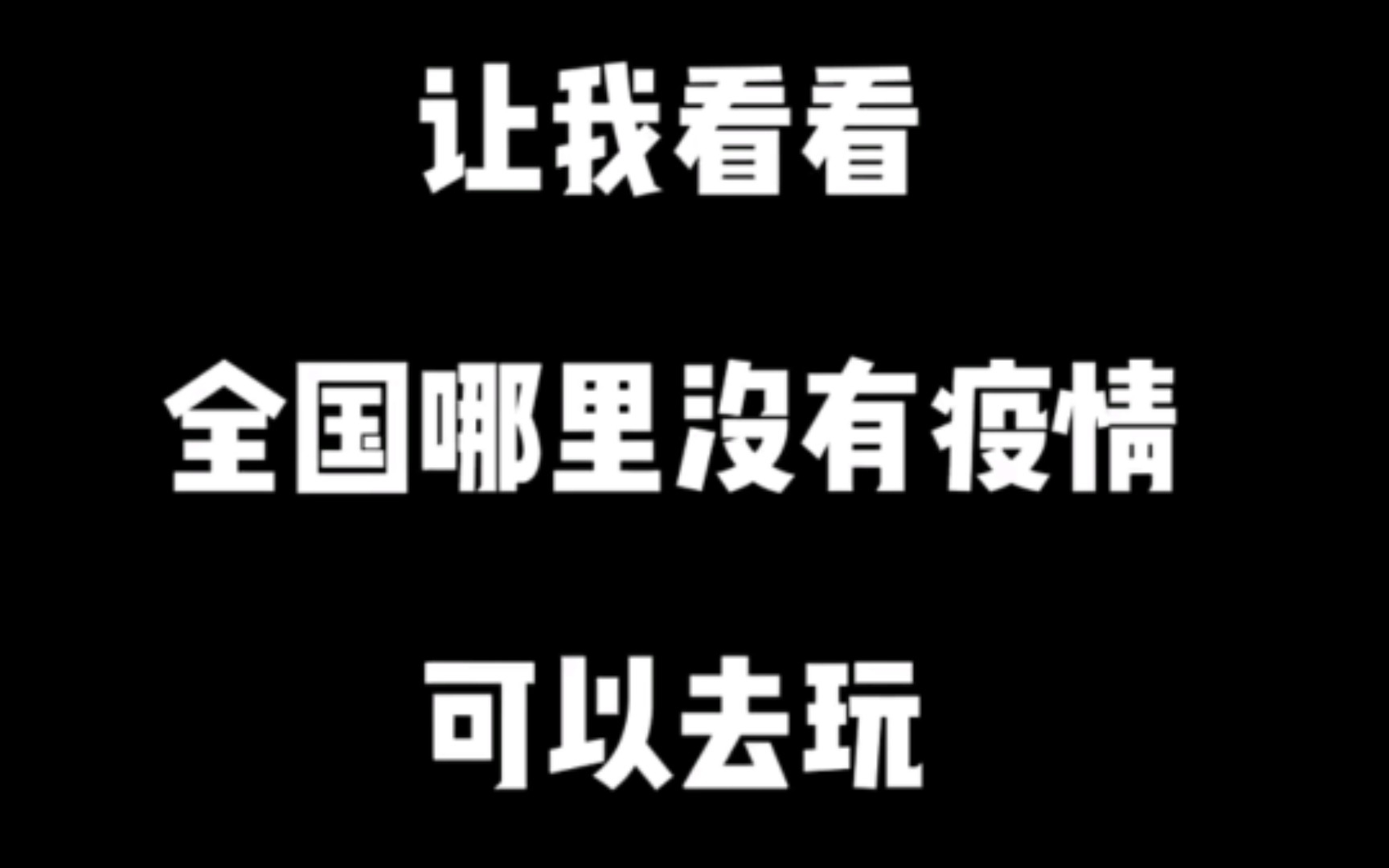 让我看看

全国哪里没有疫情

可以去玩